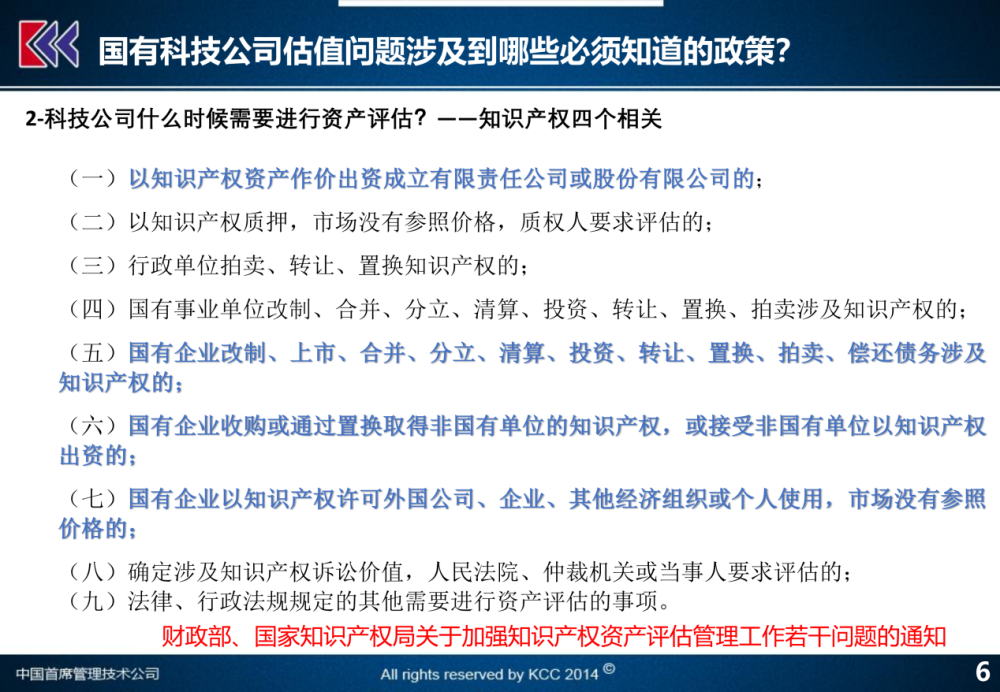 国有科技公司估值问题涉及到哪些必须知道的政策?

2-科技公司什么时候需要进行资产评估?——知识产权四个相关

（一）以知识产权资产作价出资成立有限责任公司或股份有限公司的;

（二）以知识产权质押，市场没有参照价格，质权人要求评估的;

（三）行政单位拍卖、转让、置换知识产权的;

（四）国有事业单位改制、合并、分立、清算、投资、转让、置换、拍卖涉及知识产权的;

（五）国有企业改制、上市、合并、分立、清算、投资、转让、置换、拍卖、偿还债务涉及知识产权的;

（六）国有企业收购或通过置换取得非国有单位的知识产权，或接受非国有单位以知识产权出资的;

（七）国有企业以知识产权许可外国公司、企业、其他经济组织或个人使用，市场没有参照价格的;

（八）确定涉及知识产权诉讼价值，人民法院、仲裁机关或当事人要求评估的;
（九）法律、行政法规规定的其他需要进行资产评估的事项。

财政部、国家知识产权局关于加强知识产权资产评估管理工作若干问题的通知

中国首席管理技术公司

All rights reserved by KCC 2014 ©

6